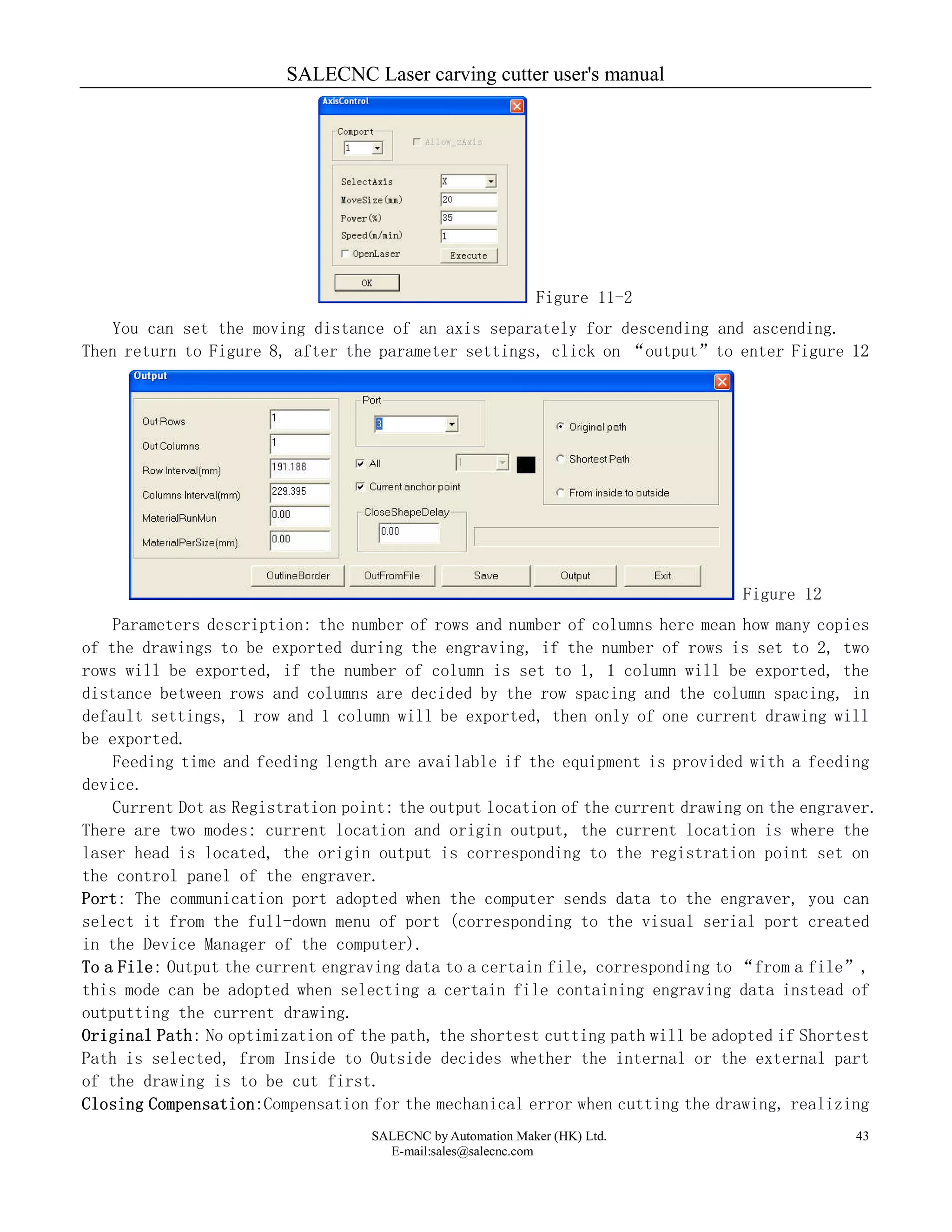 SALECNC Laser carving cutter user's manual

AxisControl

Comport
1
Allow_zAxis

SelectAxis X
MoveSize(mm) 20
Power(%) 35
Speed(m/min) 1
OpenLaser
Execute

OK

Figure 11-2

You can set the moving distance of an axis separately for descending and ascending. Then return to Figure 8, after the parameter settings, click on “output” to enter Figure 12

Output

Out Rows 1
Out Columns 1
Row Interval(mm) 191.188
Columns Interval(mm) 229.395
MaterialRunMun 0.00
MaterialPerSize(mm) 0.00

Port
3

All 1
Current anchor point

CloseShapeDelay
0.00

Original path
Shortest Path
From inside to outside

OutlineBorder OutFromFile Save Output Exit

Figure 12

Parameters description: the number of rows and number of columns here mean how many copies of the drawings to be exported during the engraving, if the number of rows is set to 2, two rows will be exported, if the number of column is set to 1, 1 column will be exported, the distance between rows and columns are decided by the row spacing and the column spacing, in default settings, 1 row and 1 column will be exported, then only of one current drawing will be exported.

Feeding time and feeding length are available if the equipment is provided with a feeding device.

Current Dot as Registration point: the output location of the current drawing on the engraver. There are two modes: current location and origin output, the current location is where the laser head is located, the origin output is corresponding to the registration point set on the control panel of the engraver.

Port: The communication port adopted when the computer sends data to the engraver, you can select it from the full-down menu of port (corresponding to the visual serial port created in the Device Manager of the computer).

To a File: Output the current engraving data to a certain file, corresponding to “from a file”, this mode can be adopted when selecting a certain file containing engraving data instead of outputting the current drawing.

Original Path: No optimization of the path, the shortest cutting path will be adopted if Shortest Path is selected, from Inside to Outside decides whether the internal or the external part of the drawing is to be cut first.

Closing Compensation:Compensation for the mechanical error when cutting the drawing, realizing

SALECNC by Automation Maker (HK) Ltd.
E-mail:sales@salecnc.com
43